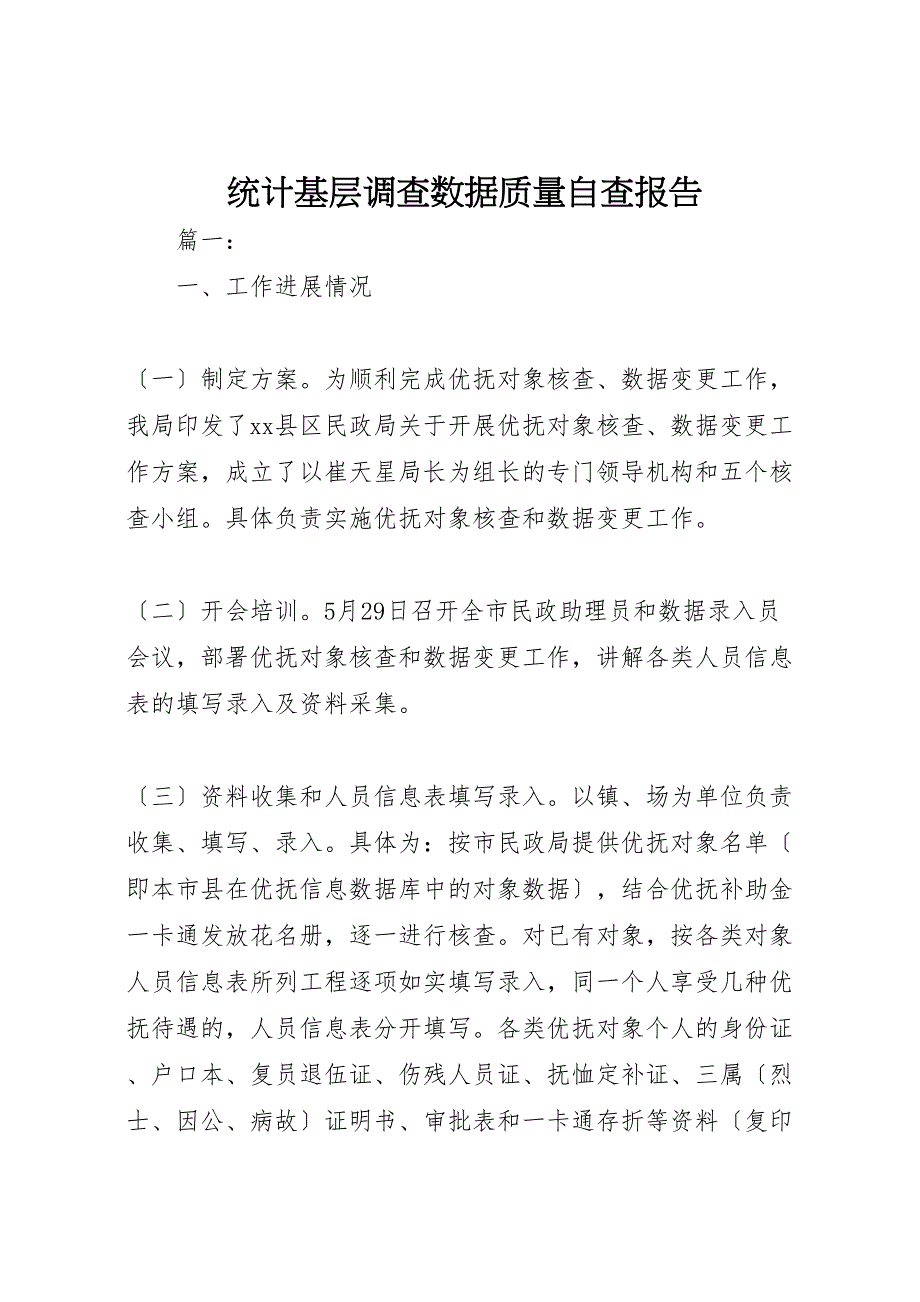 统计基层调查数据质量自查报告

篇一：

一、工作进展情况

〔一〕制定方案。为顺利完成优抚对象核查、数据变更工作，我局印发了xx县区民政局关于开展优抚对象核查、数据变更工作方案，成立了以崔天星局长为组长的专门领导机构和五个核查小组。具体负责实施优抚对象核查和数据变更工作。

〔二〕开会培训。5月29日召开全市民政助理员和数据录入员会议，部署优抚对象核查和数据变更工作，讲解各类人员信息表的填写录入及资料采集。

〔三〕资料收集和人员信息表填写录入。以镇、场为单位负责收集、填写、录入。具体为：按市民政局提供优抚对象名单〔即本市县在优抚信息数据库中的对象数据〕，结合优抚补助金一卡通发放花名册，逐一进行核查。对已有对象，按各类对象人员信息表所列工程逐项如实填写录入，同一个人享受几种优抚待遇的，人员信息表分开填写。各类优抚对象个人的身份证、户口本、复员退伍证、伤残人员证、抚恤定补证、三属〔烈士、因公、病故〕证明书、审批表和一卡通存折等资料〔复印